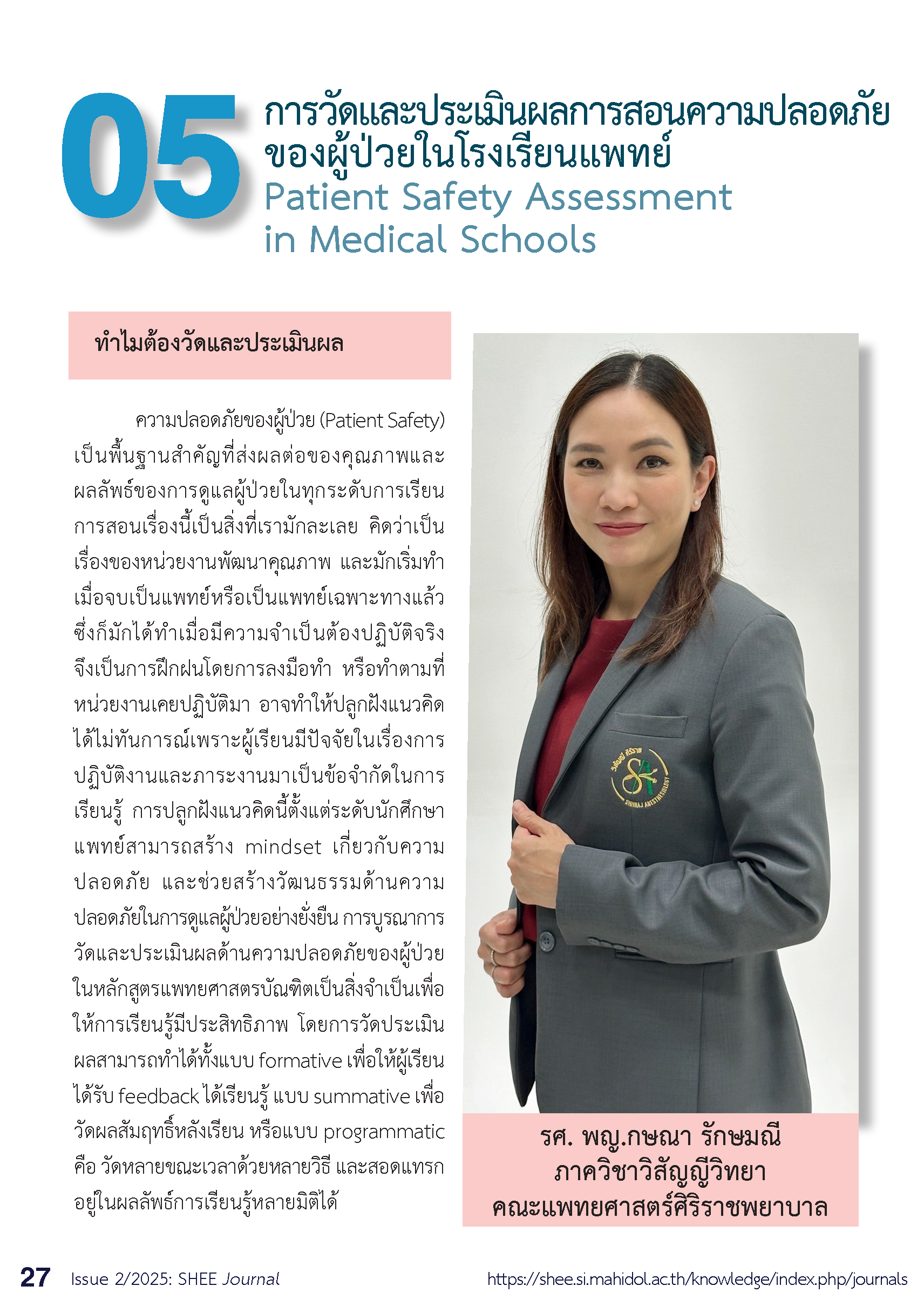 05

การวัดและประเมินผลการสอนความปลอดภัยของผู้ป่วยในโรงเรียนแพทย์

Patient Safety Assessment in Medical Schools

ทำไมต้องวัดและประเมินผล

ความปลอดภัยของผู้ป่วย (Patient Safety) เป็นพื้นฐานสำคัญที่ส่งผลต่อของคุณภาพและผลลัพธ์ของการดูแลผู้ป่วยในทุกระดับการเรียนการสอนเรื่องนี้เป็นสิ่งที่เรามักละเลย คิดว่าเป็นเรื่องของหน่วยงานพัฒนาคุณภาพ และมักเริ่มทำเมื่อจบเป็นแพทย์หรือเป็นแพทย์เฉพาะทางแล้ว ซึ่งก็มักได้ทำเมื่อมีความจำเป็นต้องปฏิบัติจริง จึงเป็นการฝึกฝนโดยการลงมือทำ หรือทำตามที่หน่วยงานเคยปฏิบัติมา อาจทำให้ปลูกฝังแนวคิดได้ไม่ทันการณ์เพราะผู้เรียนมีปัจจัยในเรื่องการปฏิบัติงานและภาระงานมาเป็นข้อจำกัดในการเรียนรู้ การปลูกฝังแนวคิดนี้ตั้งแต่ระดับนักศึกษาแพทย์สามารถสร้าง mindset เกี่ยวกับความปลอดภัย และช่วยสร้างวัฒนธรรมด้านความปลอดภัยในการดูแลผู้ป่วยอย่างยั่งยืน การบูรณาการวัดและประเมินผลด้านความปลอดภัยของผู้ป่วยในหลักสูตรแพทยศาสตรบัณฑิตเป็นสิ่งจำเป็นเพื่อให้การเรียนรู้มีประสิทธิภาพ โดยการวัดประเมินผลสามารถทำได้ทั้งแบบ formative เพื่อให้ผู้เรียนได้รับ feedback ได้เรียนรู้ แบบ summative เพื่อวัดผลสัมฤทธิ์หลังเรียน หรือแบบ programmatic คือ วัดหลายขณะเวลาด้วยหลายวิธี และสอดแทรกอยู่ในผลลัพธ์การเรียนรู้หลายมิติได้

รศ. พญ.กษณา รักษมณี
ภาควิชาวิสัญญีวิทยา
คณะแพทยศาสตร์ศิริราชพยาบาล

27 Issue 2/2025: SHEE Journal https://shee.si.mahidol.ac.th/knowledge/index.php/journals